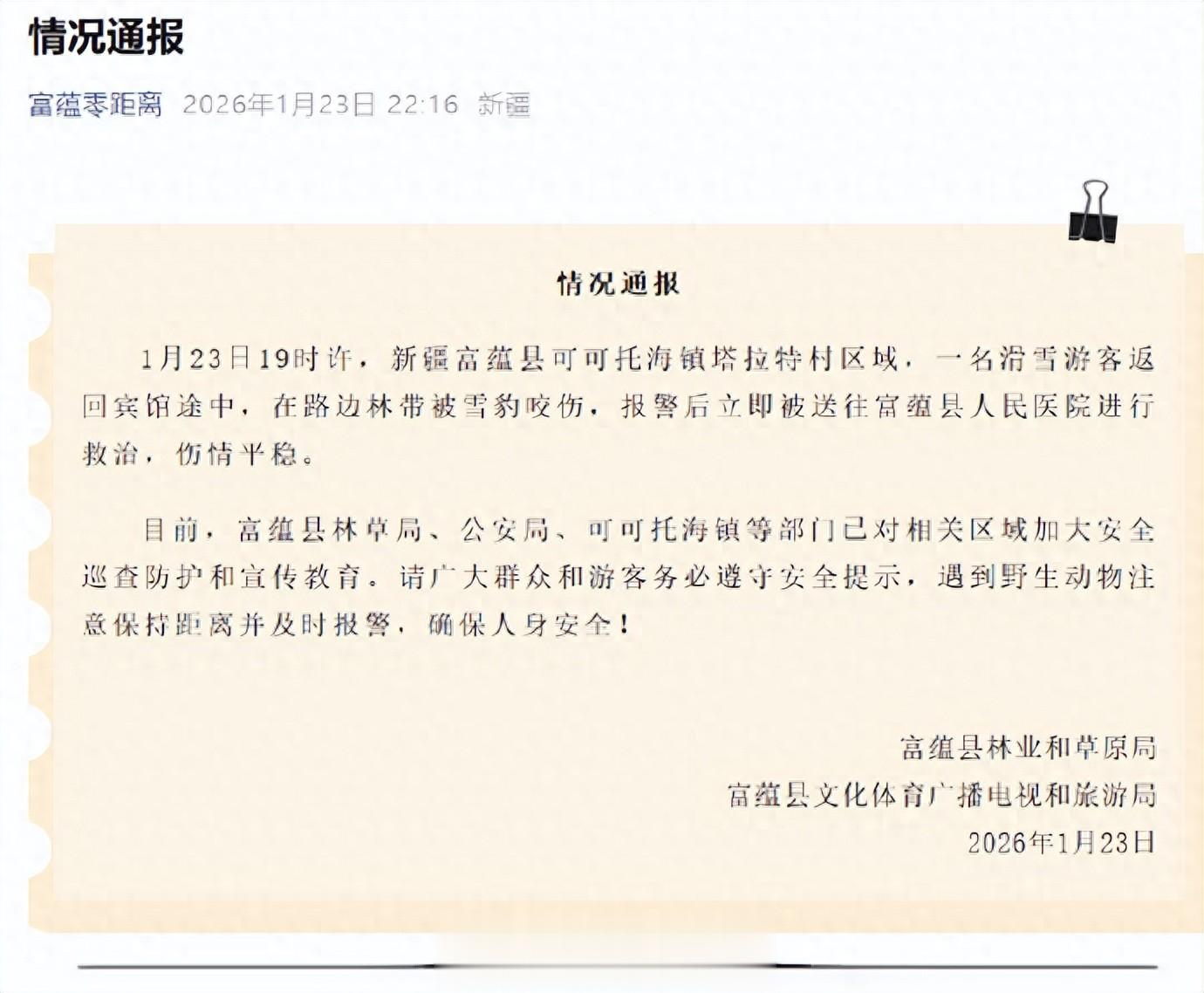 情况通报

富蕴零距离 2026年1月23日 22:16 新疆

情况通报

1月23日19时许，新疆富蕴县可可托海镇塔拉特村区域，一名滑雪游客返回宾馆途中，在路边林带被雪豹咬伤，报警后立即被送往富蕴县人民医院进行救治，伤情平稳。

目前，富蕴县林草局、公安局、可可托海镇等部门已对相关区域加大安全巡查防护和宣传教育。请广大群众和游客务必遵守安全提示，遇到野生动物注意保持距离并及时报警，确保人身安全！

富蕴县林业和草原局
富蕴县文化体育广播电视和旅游局
2026年1月23日